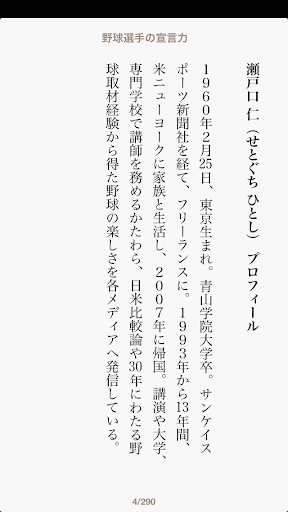 野球選手の宣言力

瀬戸口 仁（せとぐち ひとし） プロフィール

1960年2月25日、東京生まれ。青山学院大学卒。サンケイスポーツ新聞社を経て、フリーランスに。1993年から13年間、米ニューヨークに家族と生活し、2007年に帰国。講演や大学、専門学校で講師を務めるかたわら、日米比較論や30年にわたる野球取材経験から得た野球の楽しさを各メディアへ発信している。

4/290